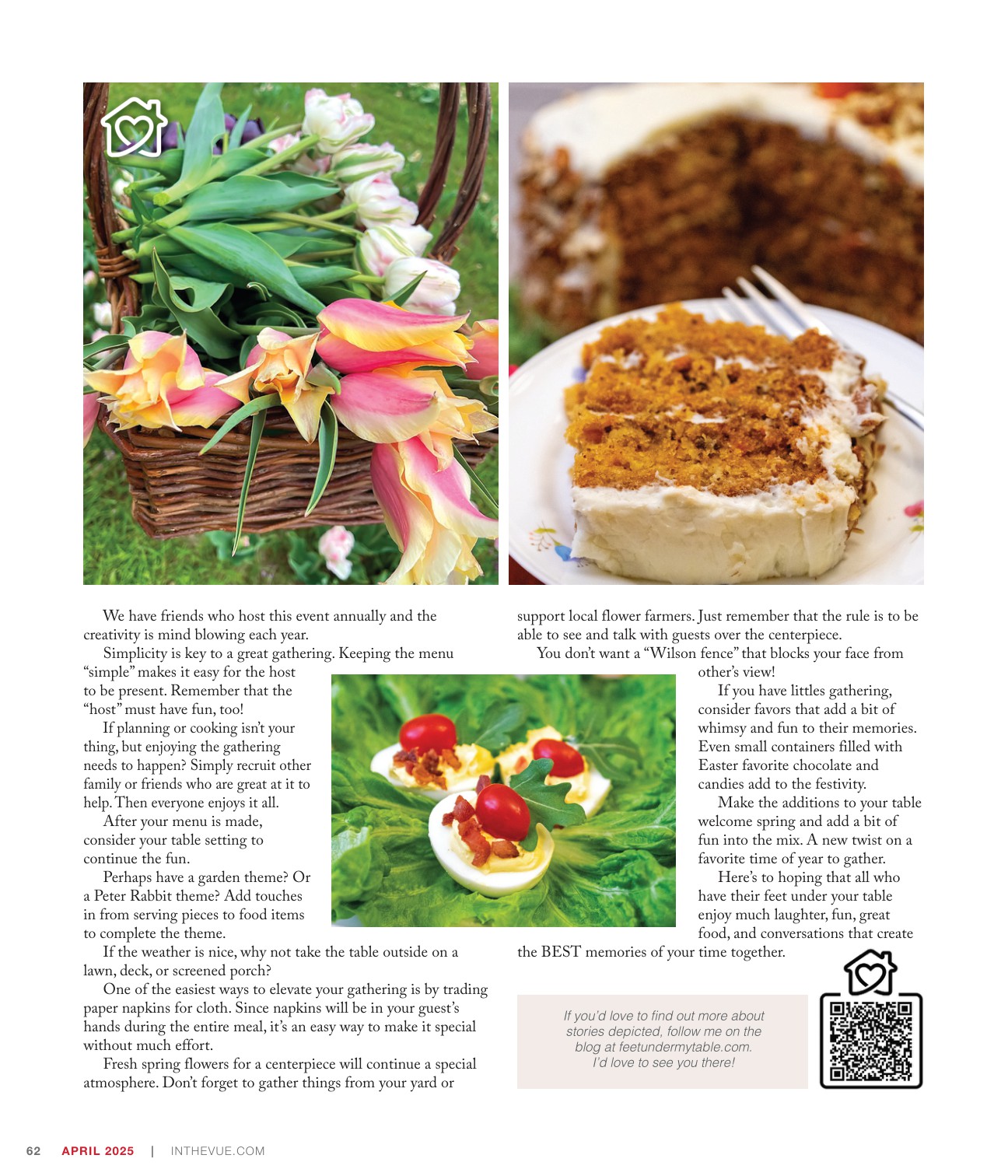 We have friends who host this event annually and the creativity is mind blowing each year.

Simplicity is key to a great gathering. Keeping the menu "simple" makes it easy for the host to be present. Remember that the "host" must have fun, too!

If planning or cooking isn't your thing, but enjoying the gathering needs to happen? Simply recruit other family or friends who are great at it to help. Then everyone enjoys it all.

After your menu is made, consider your table setting to continue the fun.

Perhaps have a garden theme? Or a Peter Rabbit theme? Add touches in from serving pieces to food items to complete the theme.

If the weather is nice, why not take the table outside on a lawn, deck, or screened porch?

One of the easiest ways to elevate your gathering is by trading paper napkins for cloth. Since napkins will be in your guest's hands during the entire meal, it's an easy way to make it special without much effort.

Fresh spring flowers for a centerpiece will continue a special atmosphere. Don't forget to gather things from your yard or support local flower farmers. Just remember that the rule is to be able to see and talk with guests over the centerpiece.

You don't want a "Wilson fence" that blocks your face from other's view!

If you have littles gathering, consider favors that add a bit of whimsy and fun to their memories. Even small containers filled with Easter favorite chocolate and candies add to the festivity.

Make the additions to your table welcome spring and add a bit of fun into the mix. A new twist on a favorite time of year to gather.

Here's to hoping that all who have their feet under your table enjoy much laughter, fun, great food, and conversations that create the BEST memories of your time together.

If you'd love to find out more about stories depicted, follow me on the blog at feetundermytable.com. I'd love to see you there!

62 APRIL 2025 | INTHEVUE.COM